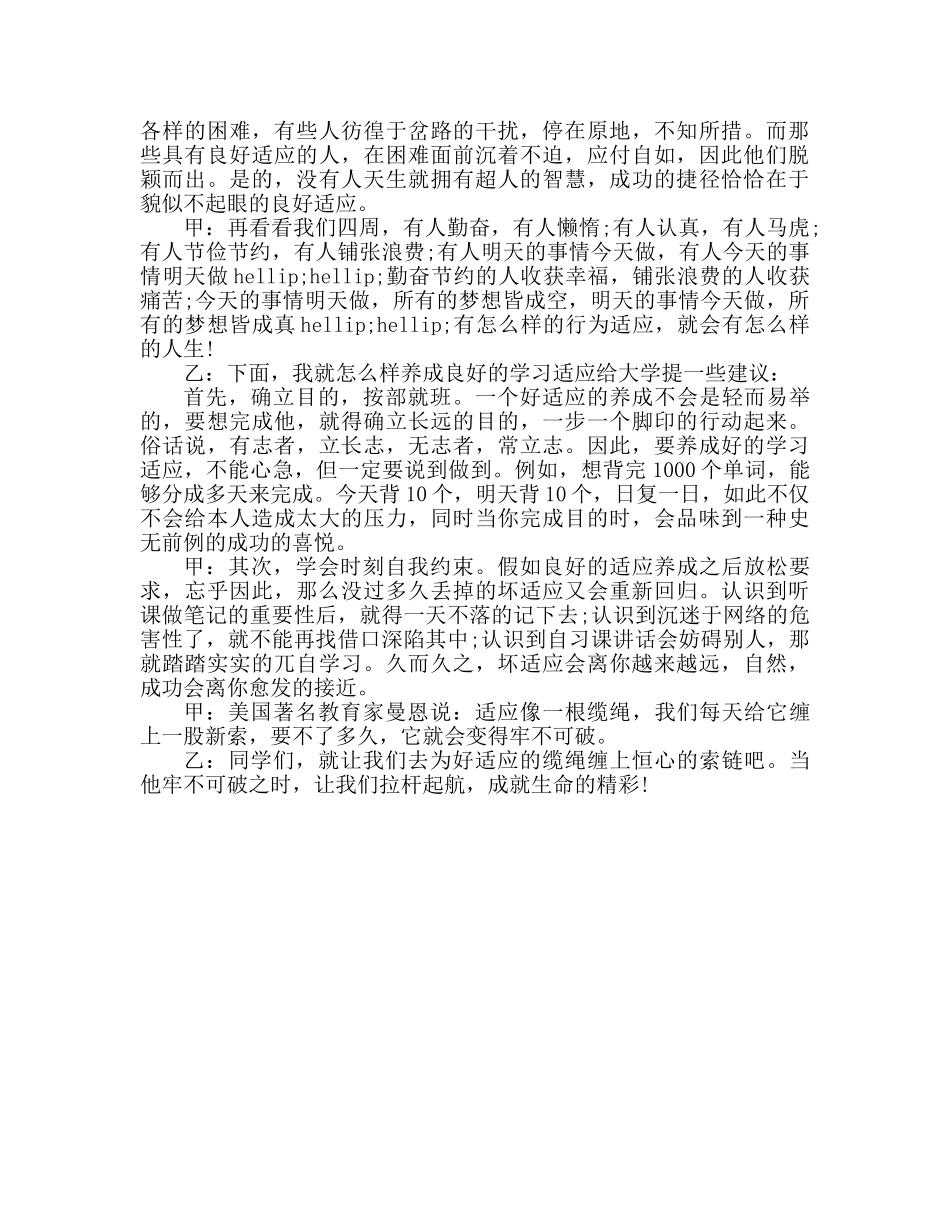 各样的困难，有些人彷徨于岔路的干扰，停在原地，不知所措。而那些具有良好适应的人，在困难面前沉着不迫，应付自如，因此他们脱颖而出。是的，没有人天生就拥有超人的智慧，成功的捷径恰恰在于貌似不起眼的良好适应。

甲：再看看我们四周，有人勤奋，有人懒惰;有人认真，有人马虎;有人节俭节约，有人铺张浪费;有人明天的事情今天做，有人今天的事情明天做 hellip;hellip;勤奋节约的人收获幸福，铺张浪费的人收获痛苦;今天的事情明天做，所有的梦想皆成空，明天的事情今天做，所有的梦想皆成真 hellip;hellip;有怎么样的行为适应，就会有怎么样的人生!

乙：下面，我就怎么样养成良好的学习适应给大学提一些建议：

首先，确立目的，按部就班。一个好适应的养成不会是轻而易举的，要想完成他，就得确立长远的目的，一步一个脚印的行动起来。俗话说，有志者，立长志，无志者，常立志。因此，要养成好的学习适应，不能心急，但一定要说到做到。例如，想背完 1000 个单词，能够分成多天来完成。今天背 10 个，明天背 10 个，日复一日，如此不仅不会给本人造成太大的压力，同时当你完成目的时，会品味到一种史无前例的成功的喜悦。

甲：其次，学会时刻自我约束。假如良好的适应养成之后放松要求，忘乎因此，那么没过多久丢掉的坏适应又会重新回归。认识到听课做笔记的重要性后，就得一天不落的记下去;认识到沉迷于网络的危害性了，就不能再找借口深陷其中;认识到自习课讲话会妨碍别人，那就踏踏实实的兀自学习。久而久之，坏适应会离你越来越远，自然，成功会离你愈发的接近。

甲：美国著名教育家曼恩说：适应像一根缆绳，我们每天给它缠上一股新索，要不了多久，它就会变得牢不可破。

乙：同学们，就让我们去为好适应的缆绳缠上恒心的索链吧。当他牢不可破之时，让我们拉杆起航，成就生命的精彩!